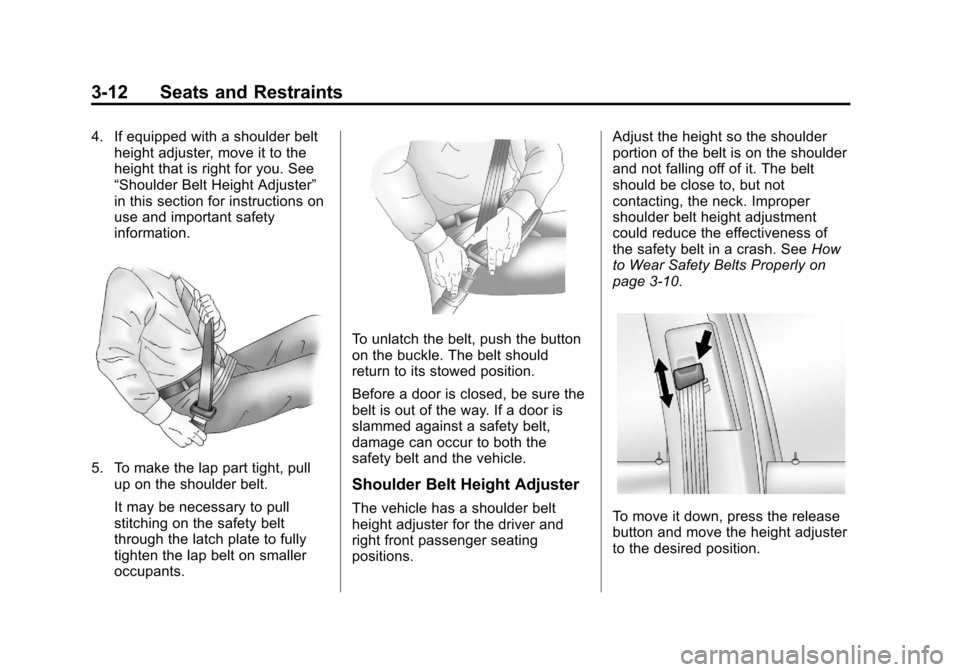 3-12 Seats and Restraints

4. If equipped with a shoulder belt height adjuster, move it to the height that is right for you. See “Shoulder Belt Height Adjuster” in this section for instructions on use and important safety information.

5. To make the lap part tight, pull up on the shoulder belt.

It may be necessary to pull stitching on the safety belt through the latch plate to fully tighten the lap belt on smaller occupants.

To unlatch the belt, push the button on the buckle. The belt should return to its stowed position.

Before a door is closed, be sure the belt is out of the way. If a door is slammed against a safety belt, damage can occur to both the safety belt and the vehicle.

Shoulder Belt Height Adjuster

The vehicle has a shoulder belt height adjuster for the driver and right front passenger seating positions.

Adjust the height so the shoulder portion of the belt is on the shoulder and not falling off of it. The belt should be close to, but not contacting, the neck. Improper shoulder belt height adjustment could reduce the effectiveness of the safety belt in a crash. See How to Wear Safety Belts Properly on page 3-10.

To move it down, press the release button and move the height adjuster to the desired position.

carmanualsonline.info